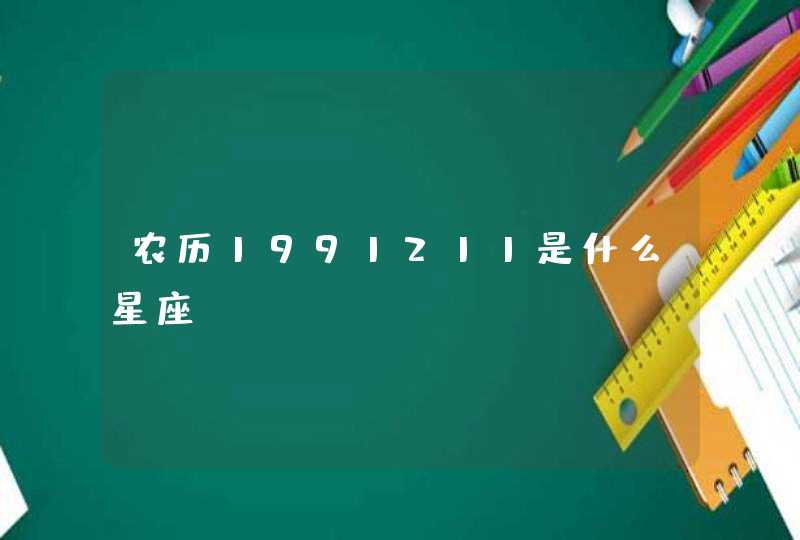 农历1991211是什么星座